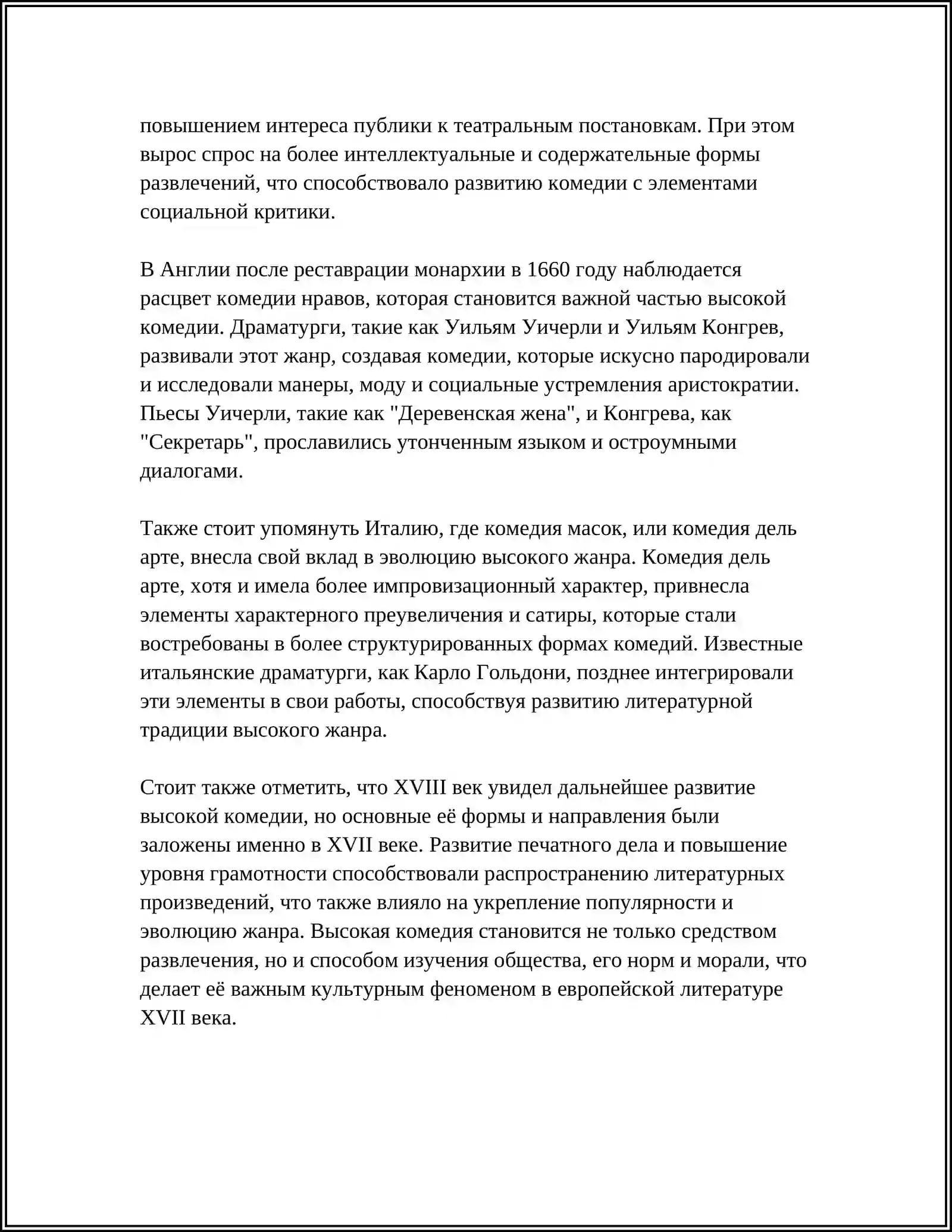 повышением интереса публики к театральным постановкам. При этом вырос спрос на более интеллектуальные и содержательные формы развлечений, что способствовало развитию комедии с элементами социальной критики.

В Англии после реставрации монархии в 1660 году наблюдается расцвет комедии нравов, которая становится важной частью высокой комедии. Драматурги, такие как Уильям Уичерли и Уильям Конгрев, развивали этот жанр, создавая комедии, которые искусно пародировали и исследовали манеры, моду и социальные устремления аристократии. Пьесы Уичерли, такие как "Деревенская жена", и Конгрева, как "Секретарь", прославились утонченным языком и остроумными диалогами.

Также стоит упомянуть Италию, где комедия масок, или комедия дель арте, внесла свой вклад в эволюцию высокого жанра. Комедия дель арте, хотя и имела более импровизационный характер, привнесла элементы характерного преувеличения и сатиры, которые стали востребованы в более структурированных формах комедий. Известные итальянские драматурги, как Карло Гольдони, позднее интегрировали эти элементы в свои работы, способствуя развитию литературной традиции высокого жанра.

Стоит также отметить, что XVIII век увидел дальнейшее развитие высокой комедии, но основные её формы и направления были заложены именно в XVII веке. Развитие печатного дела и повышение уровня грамотности способствовали распространению литературных произведений, что также влияло на укрепление популярности и эволюцию жанра. Высокая комедия становится не только средством развлечения, но и способом изучения общества, его норм и морали, что делает её важным культурным феноменом в европейской литературе XVII века.